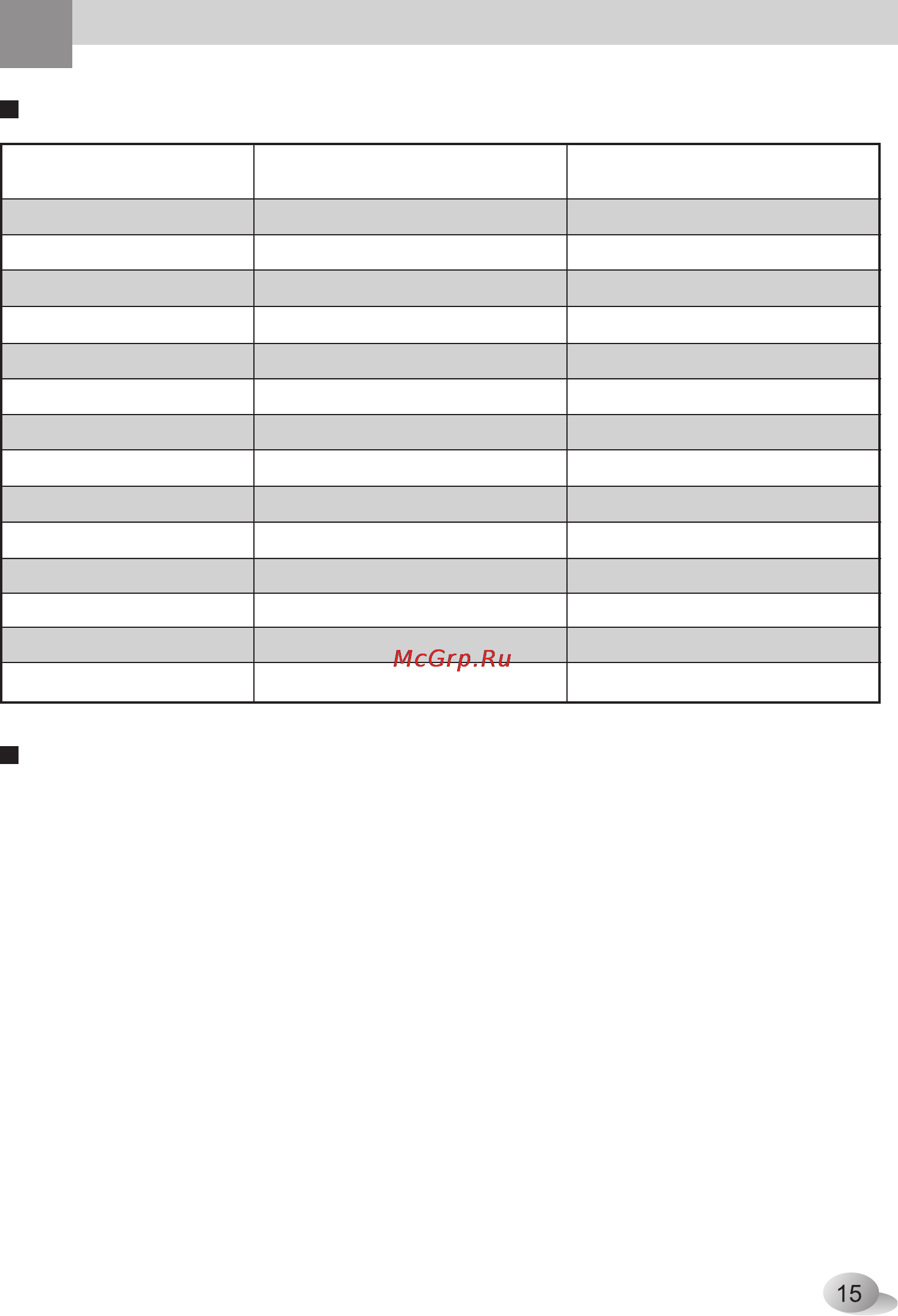 McGrp.Ru

15